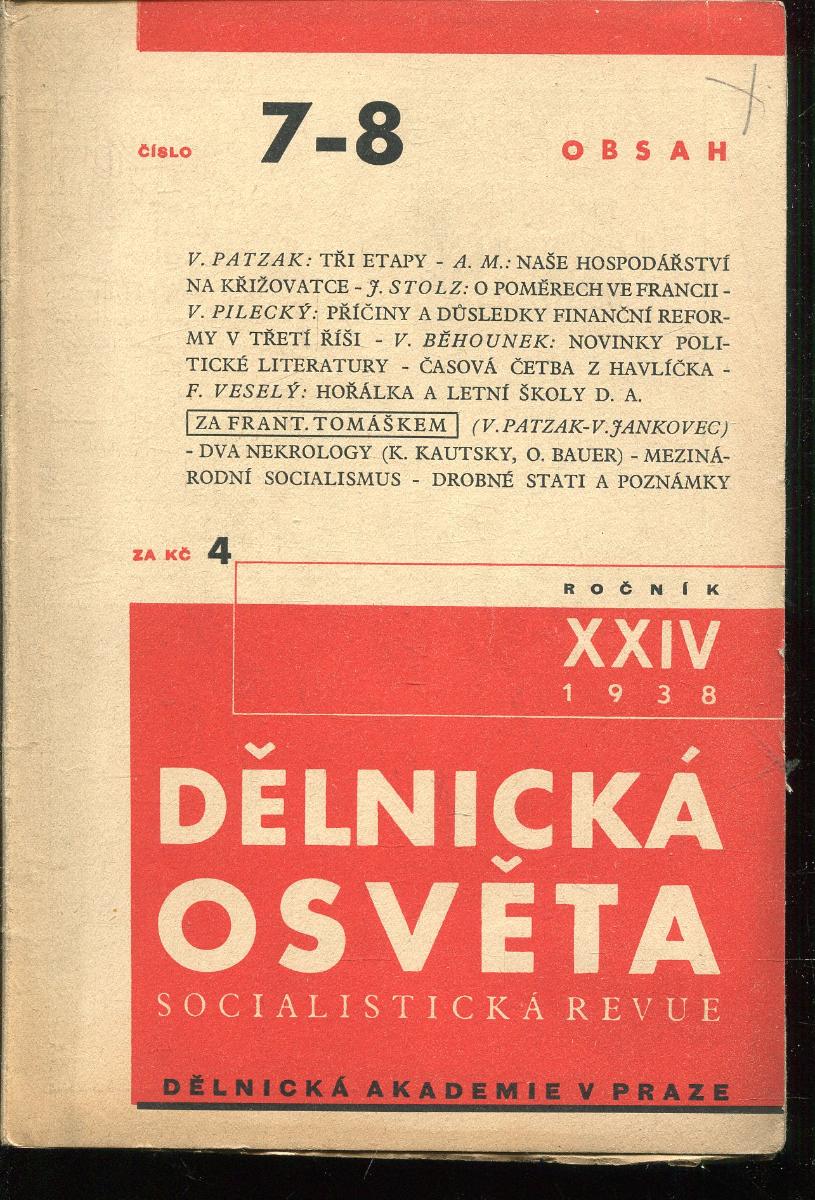 ČÍSLO 7-8 OBSAH

V. PATZAK: TŘI ETAPY - A. M.: NAŠE HOSPODÁŘSTVÍ NA KŘIŽOVATCE - J. STOLZ: O POMĚRECH VE FRANCII - V. PILECKÝ: PŘÍČINY A DŮSLEDKY FINANČNÍ REFORMY V TŘETÍ ŘÍŠI - V. BĚHOUNEK: NOVINKY POLITICKÉ LITERATURY - ČASOVÁ ČETBA Z HAVLÍČKA - F. VESELÝ: HOŘÁLKA A LETNÍ ŠKOLY D. A. ZA FRANT. TOMÁŠKEM (V. PATZAK-V. JANKOVEC) - DVA NEKROLOGY (K. KAUTSKY, O. BAUER) - MEZINÁRODNÍ SOCIALISMUS - DROBNÉ STATI A POZNÁMKY

ZA KČ 4

ROČNÍK
XXIV
1938

DĚLNICKÁ
OSVĚTA
SOCIALISTICKÁ REVUE

DĚLNICKÁ AKADEMIE V PRAZE